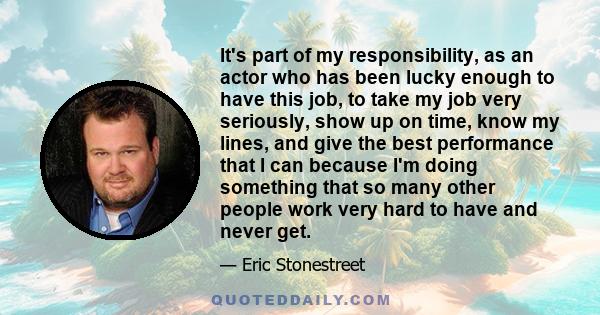 It's part of my responsibility, as an actor who has been lucky enough to have this job, to take my job very seriously, show up on time, know my lines, and give the best performance that I can because I'm doing something that so many other people work very hard to have and never get.

— Eric Stonestreet

QUOTEDDAILY.COM